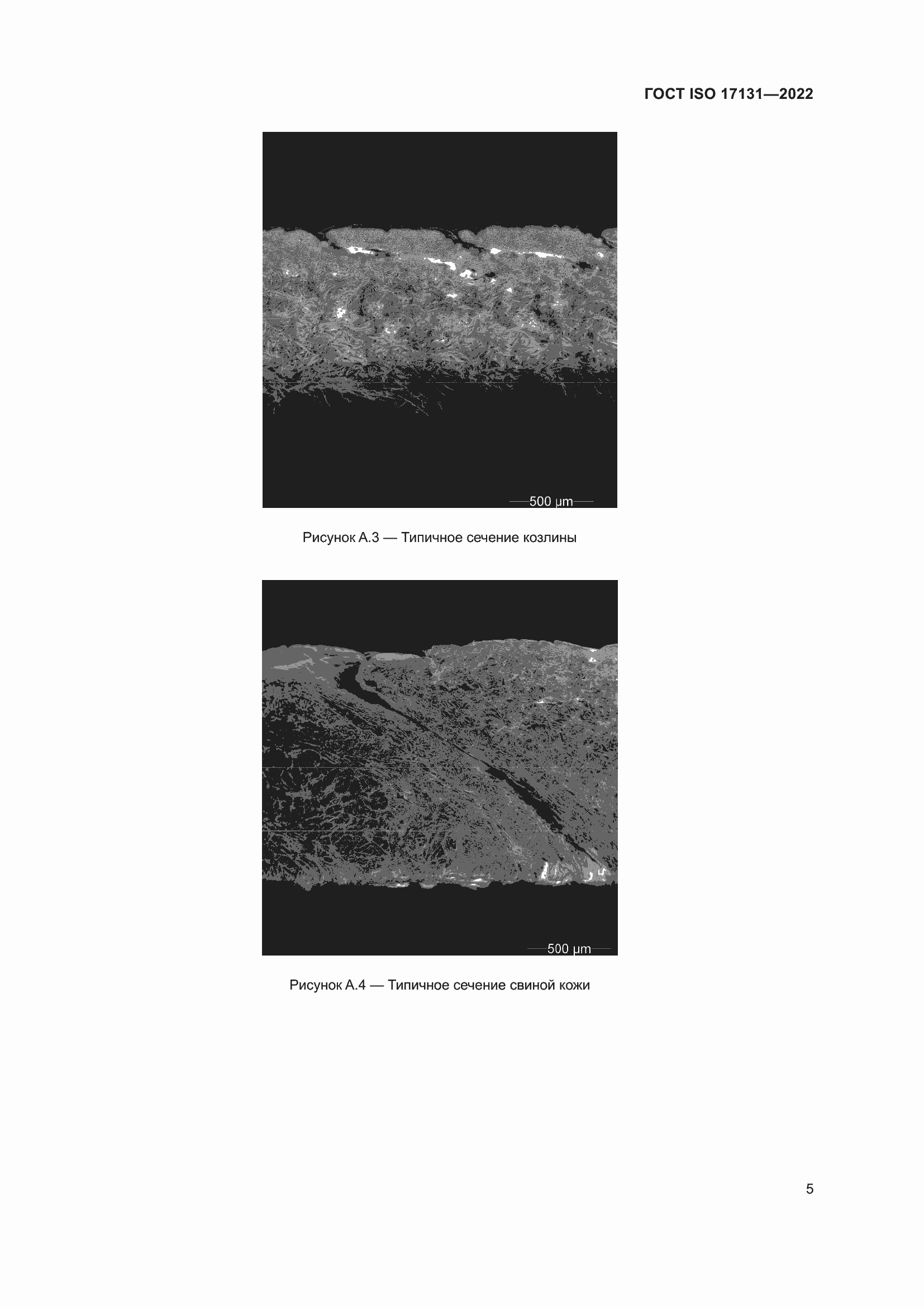 ГОСТ ISO 17131—2022

500 µm

Рисунок А.3 — Типичное сечение козлины

500 µm

Рисунок А.4 — Типичное сечение свиной кожи

5